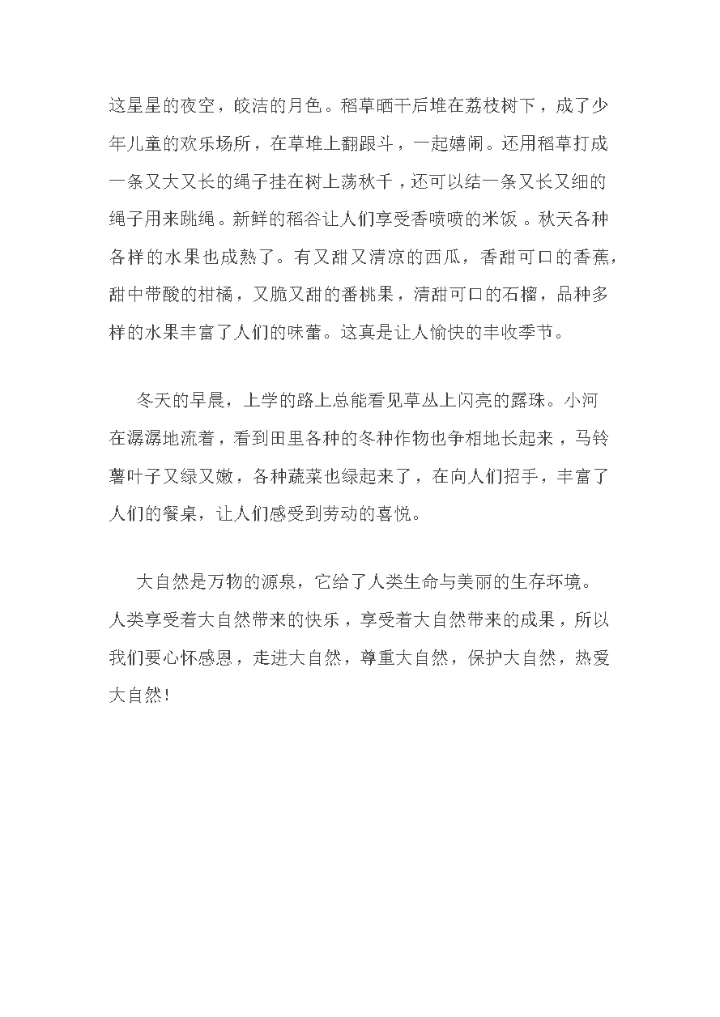 这星星的夜空，皎洁的月色。稻草晒干后堆在荔枝树下，成了少年儿童的欢乐场所，在草堆上翻跟斗，一起嬉闹。还用稻草打成一条又大又长的绳子挂在树上荡秋千，还可以结一条又长又细的绳子用来跳绳。新鲜的稻谷让人们享受香喷喷的米饭。秋天各种各样的水果也成熟了。有又甜又清凉的西瓜，香甜可口的香蕉，甜中带酸的柑橘，又脆又甜的番桃果，清甜可口的石榴，品种多样的水果丰富了人们的味蕾。这真是让人愉快的丰收季节。

冬天的早晨，上学的路上总能看见草丛上闪亮的露珠。小河在潺潺地流着，看到田里各种的冬种作物也争相地长起来，马铃薯叶子又绿又嫩，各种蔬菜也绿起来了，在向人们招手，丰富了人们的餐桌，让人们感受到劳动的喜悦。

大自然是万物的源泉，它给了人类生命与美丽的生存环境。人类享受着大自然带来的快乐，享受着大自然带来的成果，所以我们要心怀感恩，走进大自然，尊重大自然，保护大自然，热爱大自然！